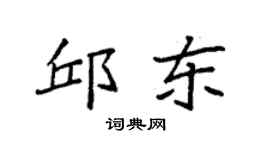 邱东

词典网